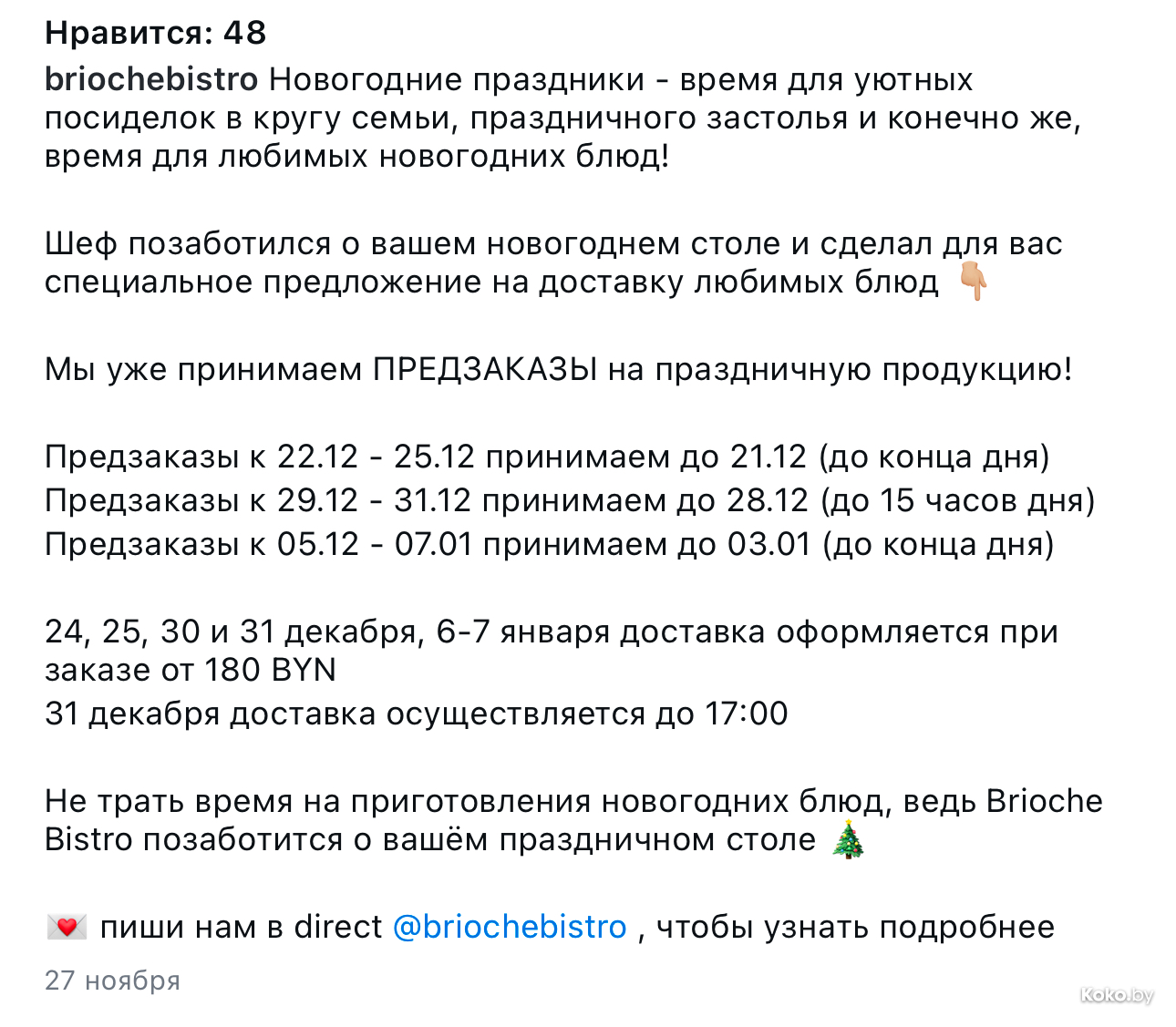 Нравится: 48

briochebistro Новогодние праздники - время для уютных посиделок в кругу семьи, праздничного застолья и конечно же, время для любимых новогодних блюд!

Шеф позаботился о вашем новогоднем столе и сделал для вас специальное предложение на доставку любимых блюд 👇🏼

Мы уже принимаем ПРЕДЗАКАЗЫ на праздничную продукцию!

Предзаказы к 22.12 - 25.12 принимаем до 21.12 (до конца дня)
Предзаказы к 29.12 - 31.12 принимаем до 28.12 (до 15 часов дня)
Предзаказы к 05.12 - 07.01 принимаем до 03.01 (до конца дня)

24, 25, 30 и 31 декабря, 6-7 января доставка оформляется при заказе от 180 BYN
31 декабря доставка осуществляется до 17:00

Не трать время на приготовления новогодних блюд, ведь Brioche Bistro позаботится о вашём праздничном столе 🎄

💌 пиши нам в direct @briochebistro , чтобы узнать подробнее

27 ноября

Koko.by